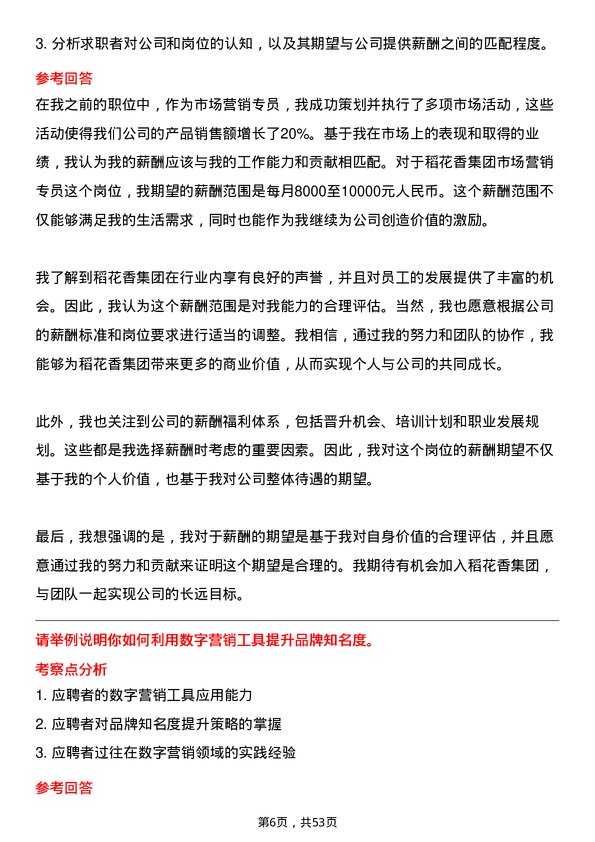 3. 分析求职者对公司和岗位的认知，以及其期望与公司提供薪酬之间的匹配程度。

参考回答

在我之前的职位中，作为市场营销专员，我成功策划并执行了多项市场活动，这些活动使得我们公司的产品销售额增长了20%。基于我在市场上的表现和取得的业绩，我认为我的薪酬应该与我的工作能力和贡献相匹配。对于稻花香集团市场营销专员这个岗位，我期望的薪酬范围是每月8000至10000元人民币。这个薪酬范围不仅能够满足我的生活需求，同时也能作为我继续为公司创造价值的激励。

我了解到稻花香集团在行业内享有良好的声誉，并且对员工的发展提供了丰富的机会。因此，我认为这个薪酬范围是对我能力的合理评估。当然，我也愿意根据公司的薪酬标准和岗位要求进行适当的调整。我相信，通过我的努力和团队的协作，我能够为稻花香集团带来更多的商业价值，从而实现个人与公司的共同成长。

此外，我也关注到公司的薪酬福利体系，包括晋升机会、培训计划和职业发展规划。这些都是我选择薪酬时考虑的重要因素。因此，我对这个岗位的薪酬期望不仅基于我的个人价值，也基于我对公司整体待遇的期望。

最后，我想强调的是，我对于薪酬的期望是基于我对自身价值的合理评估，并且愿意通过我的努力和贡献来证明这个期望是合理的。我期待有机会加入稻花香集团，与团队一起实现公司的长远目标。

请举例说明你如何利用数字营销工具提升品牌知名度。

考察点分析

1. 应聘者的数字营销工具应用能力

2. 应聘者对品牌知名度提升策略的掌握

3. 应聘者过往在数字营销领域的实践经验

参考回答

第6页，共53页